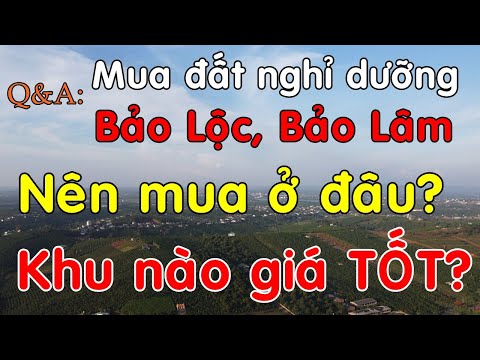 Q&A: Mua đất nghỉ dưỡng
Bảo Lộc, Bảo Lâm

Nên mua ở đâu?

Khu nào giá TỐT?